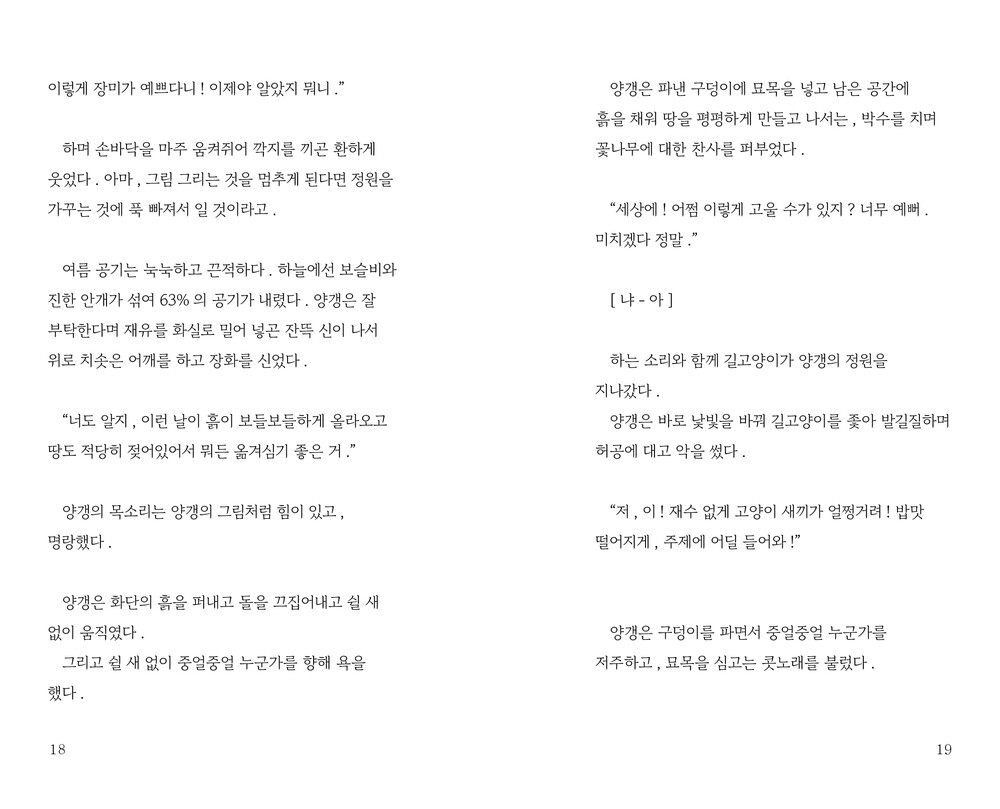 이렇게 장미가 예쁘다니 ! 이제야 알았지 뭐니 .”

하며 손바닥을 마주 움켜쥐어 깍지를 끼곤 환하게 웃었다 . 아마 , 그림 그리는 것을 멈추게 된다면 정원을 가꾸는 것에 푹 빠져서 일 것이라고 .

여름 공기는 눅눅하고 끈적하다 . 하늘에선 보슬비와 진한 안개가 섞여 63% 의 공기가 내렸다 . 양갱은 잘 부탁한다며 재유를 화실로 밀어 넣곤 잔뜩 신이 나서 위로 치솟은 어깨를 하고 장화를 신었다 .

“너도 알지 , 이런 날이 흙이 보들보들하게 올라오고 땅도 적당히 젖어있어서 뭐든 옮겨심기 좋은 거 .”

양갱의 목소리는 양갱의 그림처럼 힘이 있고 , 명랑했다 .

양갱은 화단의 흙을 퍼내고 돌을 끄집어내고 쉴 새 없이 움직였다 .
그리고 쉴 새 없이 중얼중얼 누군가를 향해 욕을 했다 .

18

양갱은 파낸 구덩이에 묘목을 넣고 남은 공간에 흙을 채워 땅을 평평하게 만들고 나서는 , 박수를 치며 꽃나무에 대한 찬사를 퍼부었다 .

“세상에 ! 어쩜 이렇게 고울 수가 있지 ? 너무 예뻐 . 미치겠다 정말 .”

[ 냐 - 아 ]

하는 소리와 함께 길고양이가 양갱의 정원을 지나갔다 .
양갱은 바로 낯빛을 바꿔 길고양이를 좇아 발길질하며 허공에 대고 악을 썼다 .

“저 , 이 ! 재수 없게 고양이 새끼가 얼쩡거려 ! 밥맛 떨어지게 , 주제에 어딜 들어와 !”

양갱은 구덩이를 파면서 중얼중얼 누군가를 저주하고 , 묘목을 심고는 콧노래를 불렀다 .

19